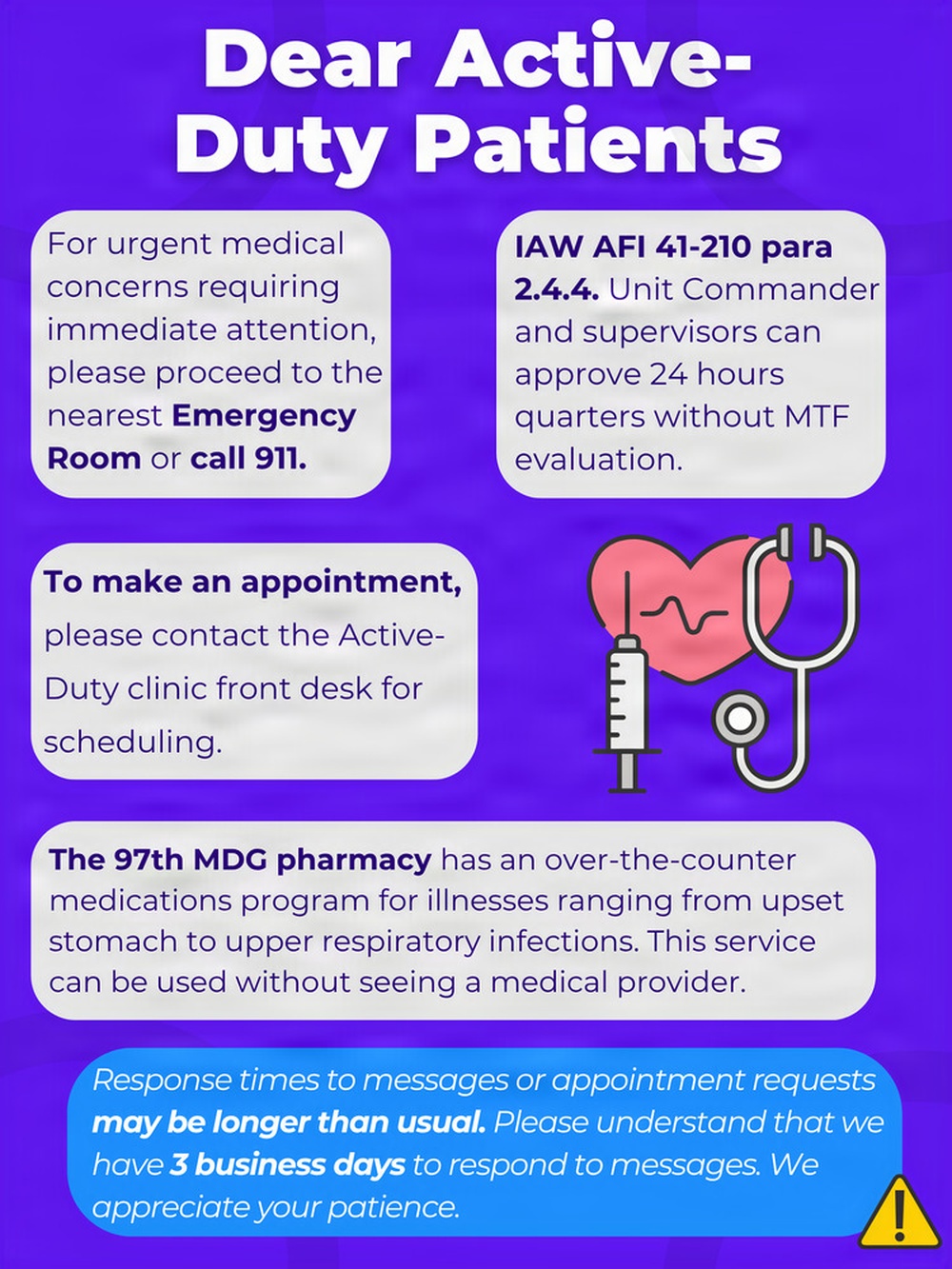 Dear Active-Duty Patients

For urgent medical concerns requiring immediate attention, please proceed to the nearest Emergency Room or call 911.

IAW AFI 41-210 para 2.4.4. Unit Commander and supervisors can approve 24 hours quarters without MTF evaluation.

To make an appointment, please contact the Active-Duty clinic front desk for scheduling.

The 97th MDG pharmacy has an over-the-counter medications program for illnesses ranging from upset stomach to upper respiratory infections. This service can be used without seeing a medical provider.

Response times to messages or appointment requests may be longer than usual. Please understand that we have 3 business days to respond to messages. We appreciate your patience.